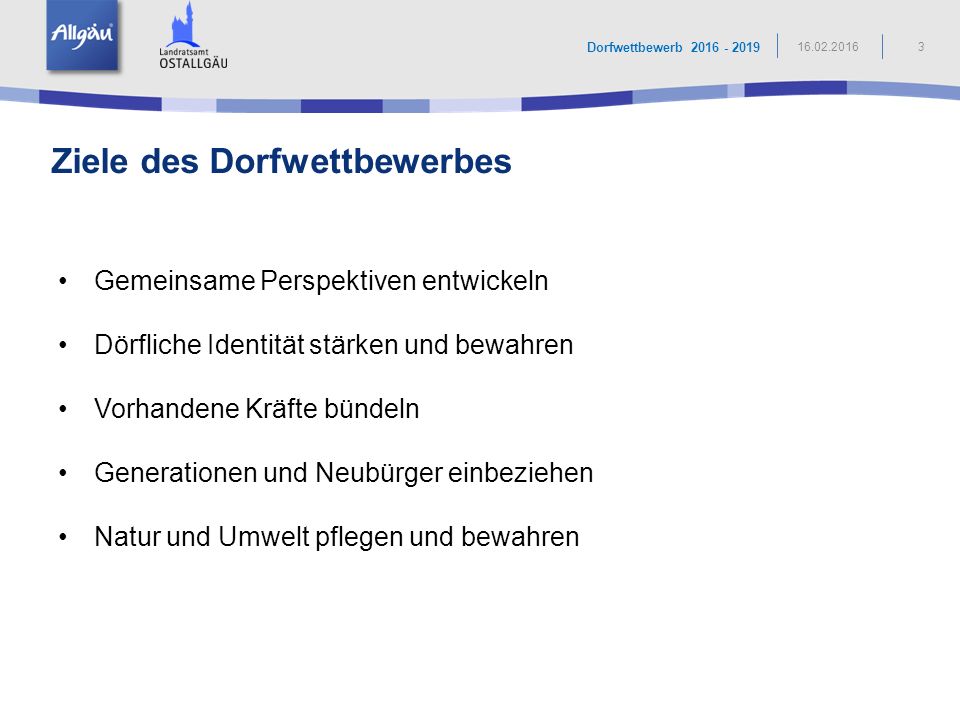 Allgäu

Landratsamt
OSTALLGÄU

Dorfwettbewerb 2016 - 2019 16.02.2016 3

Ziele des Dorfwettbewerbes

• Gemeinsame Perspektiven entwickeln

• Dörfliche Identität stärken und bewahren

• Vorhandene Kräfte bündeln

• Generationen und Neubürger einbeziehen

• Natur und Umwelt pflegen und bewahren